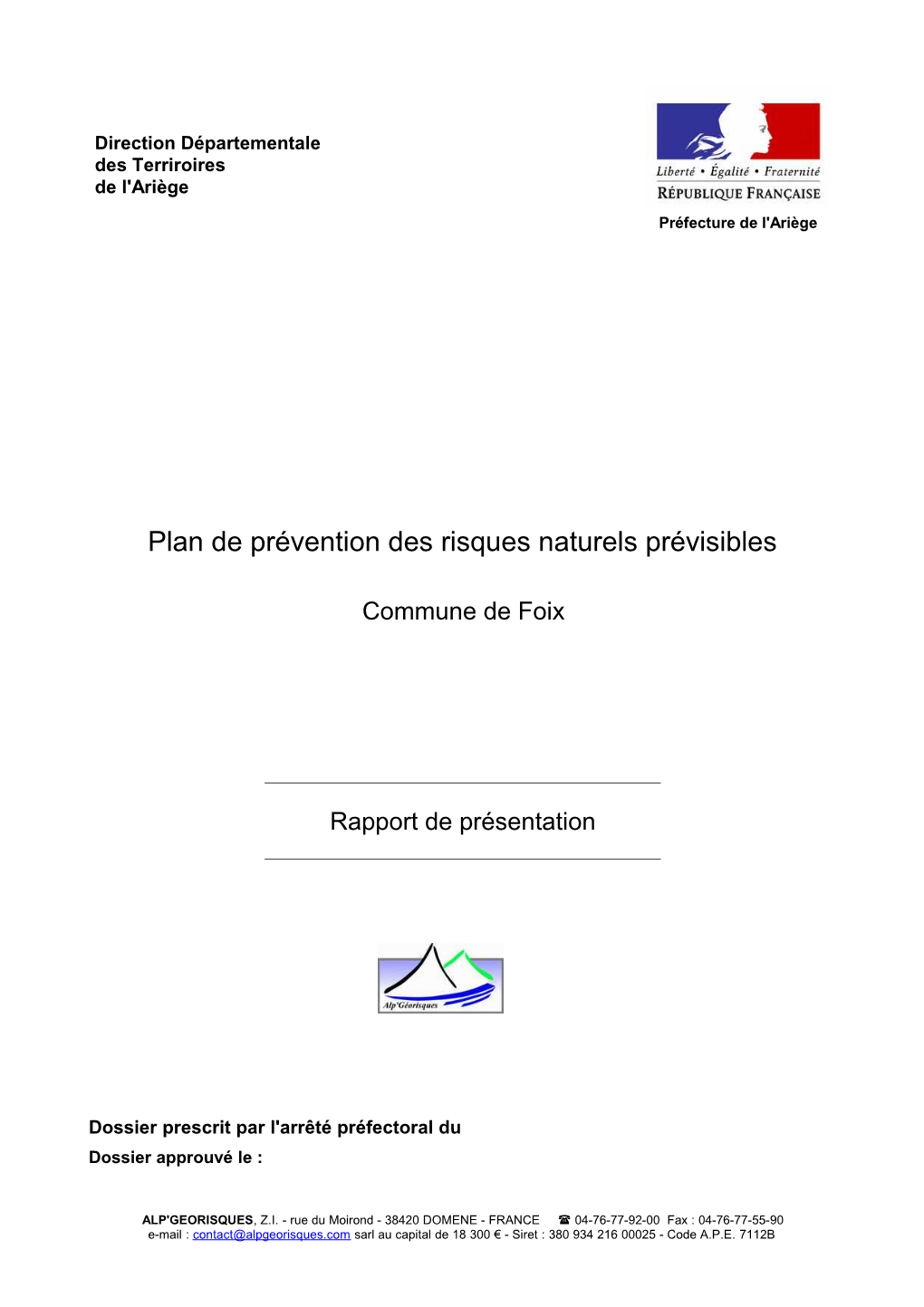 Direction Départementale
des Terriroires
de l'Ariège

Liberté • Égalité • Fraternité
RÉPUBLIQUE FRANÇAISE

Préfecture de l'Ariège

Plan de prévention des risques naturels prévisibles

Commune de Foix

Rapport de présentation

Alp'Géorisques

Dossier prescrit par l'arrêté préfectoral du

Dossier approuvé le :

ALP'GEORISQUES, Z.I. - rue du Moirond - 38420 DOMENE - FRANCE ☎ 04-76-77-92-00 Fax : 04-76-77-55-90
e-mail : contact@alpgeorisques.com sarl au capital de 18 300 € - Siret : 380 934 216 00025 - Code A.P.E. 7112B